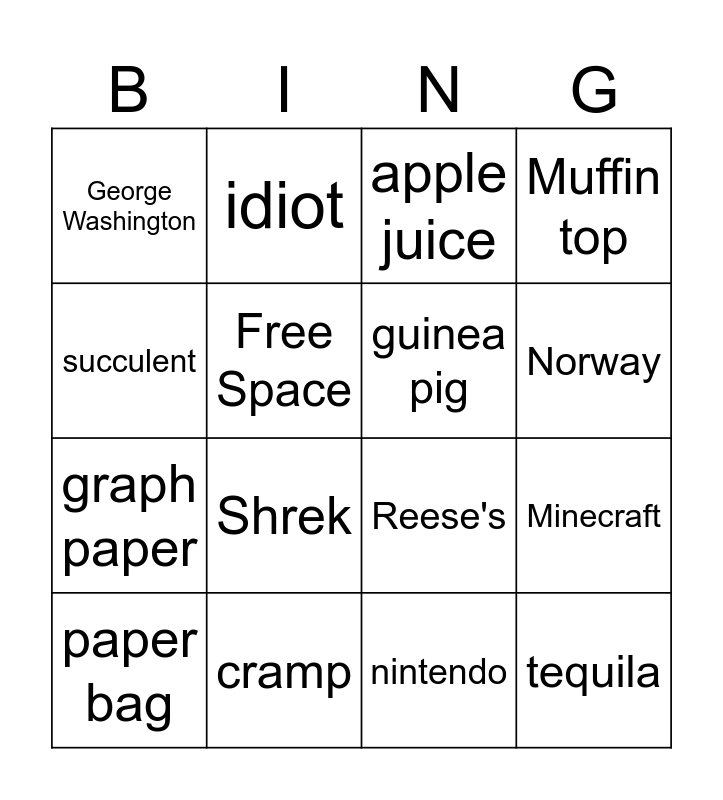 | B | I | N | G |
|---|---|---|---|
| George Washington | idiot | apple juice | Muffin top |
| succulent | Free Space | guinea pig | Norway |
| graph paper | Shrek | Reese's | Minecraft |
| paper bag | cramp | nintendo | tequila |